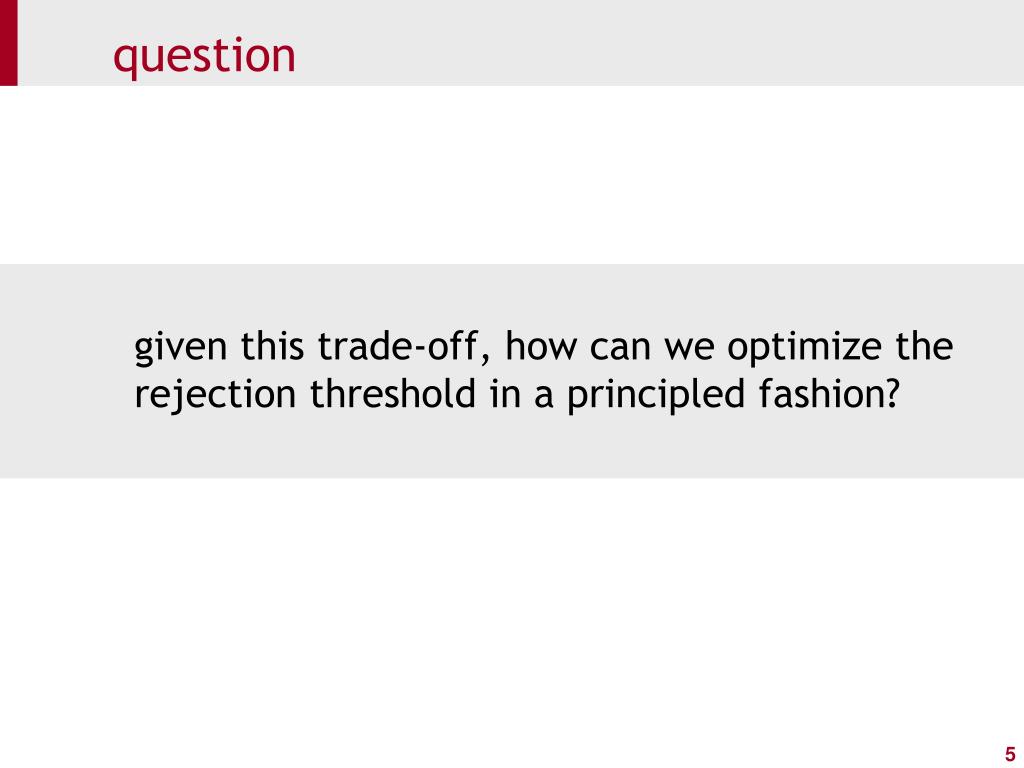 question

given this trade-off, how can we optimize the rejection threshold in a principled fashion?

5